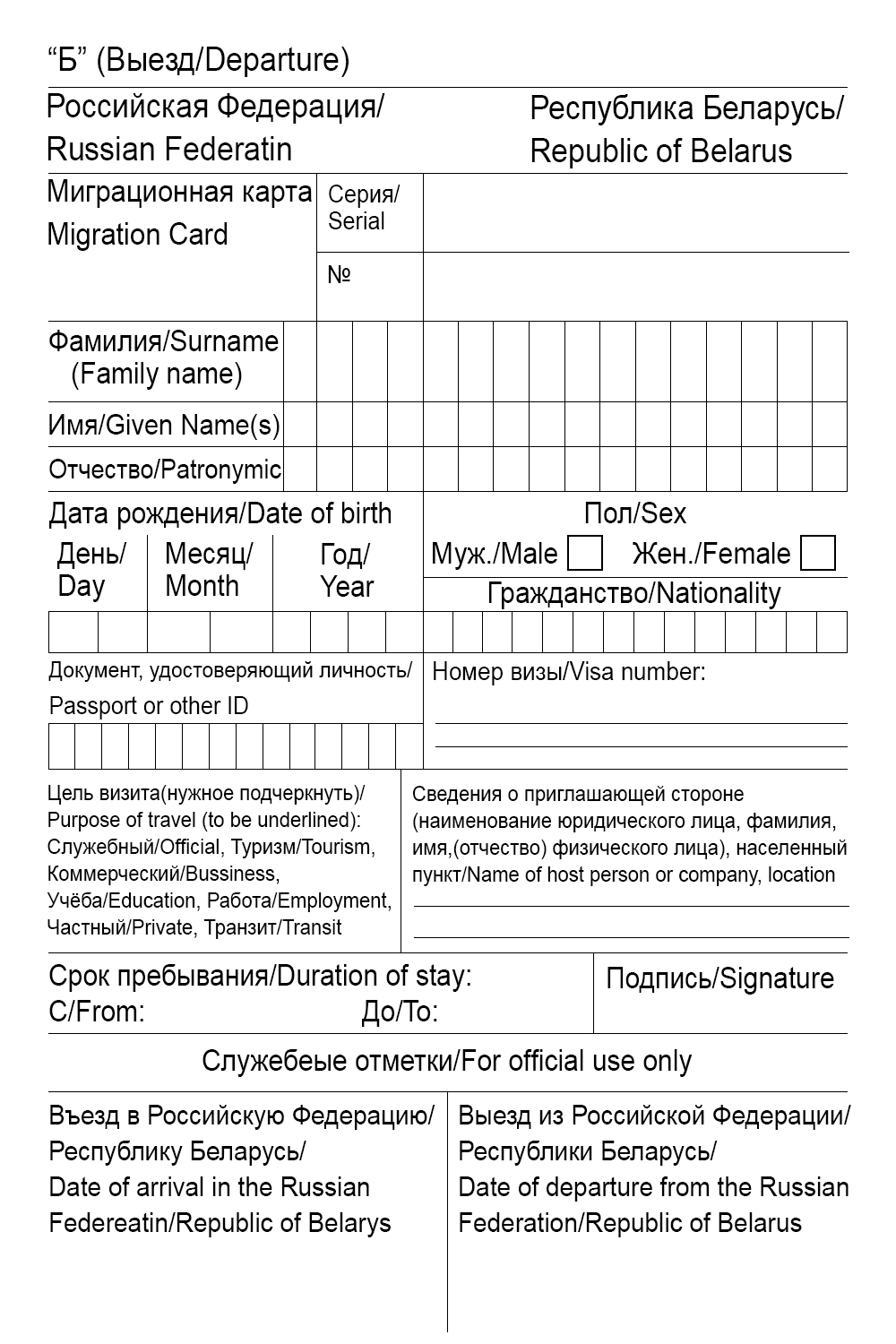 “Б” (Выезд/Departure)

Российская Федерация/
Russian Federatin

Республика Беларусь/
Republic of Belarus

Миграционная карта
Migration Card

Серия/
Serial

№

Фамилия/Surname
(Family name)

Имя/Given Name(s)

Отчество/Patronymic

Дата рождения/Date of birth

День/
Day

Месяц/
Month

Год/
Year

Пол/Sex

Муж./Male

Жен./Female

Гражданство/Nationality

Документ, удостоверяющий личность/
Passport or other ID

Номер визы/Visa number:

Цель визита(нужное подчеркнуть)/
Purpose of travel (to be underlined):
Служебный/Official, Туризм/Tourism,
Коммерческий/Bussiness,
Учёба/Education, Работа/Employment,
Частный/Private, Транзит/Transit

Сведения о приглашающей стороне (наименование юридического лица, фамилия, имя,(отчество) физического лица), населенный пункт/Name of host person or company, location

Срок пребывания/Duration of stay:
С/From: До/To:

Подпись/Signature

Служебеые отметки/For official use only

Въезд в Российскую Федерацию/
Республику Беларусь/
Date of arrival in the Russian
Federeatin/Republic of Belarys

Выезд из Российской Федерации/
Республики Беларусь/
Date of departure from the Russian
Federation/Republic of Belarus